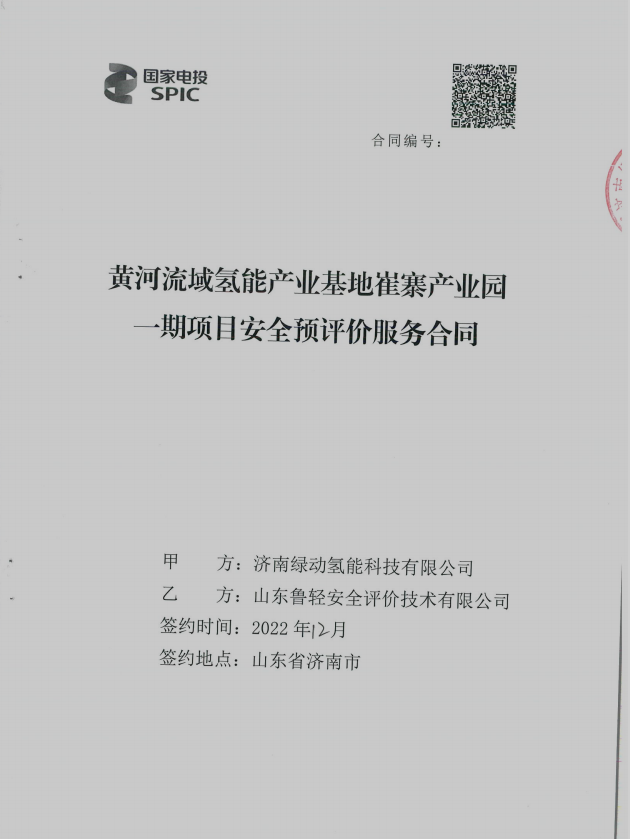 国家电投
SPIC

合同编号：

黄河流域氢能产业基地崔寨产业园
一期项目安全预评价服务合同

甲　方：济南绿动氢能科技有限公司
乙　方：山东鲁轻安全评价技术有限公司
签约时间：2022年12月
签约地点：山东省济南市